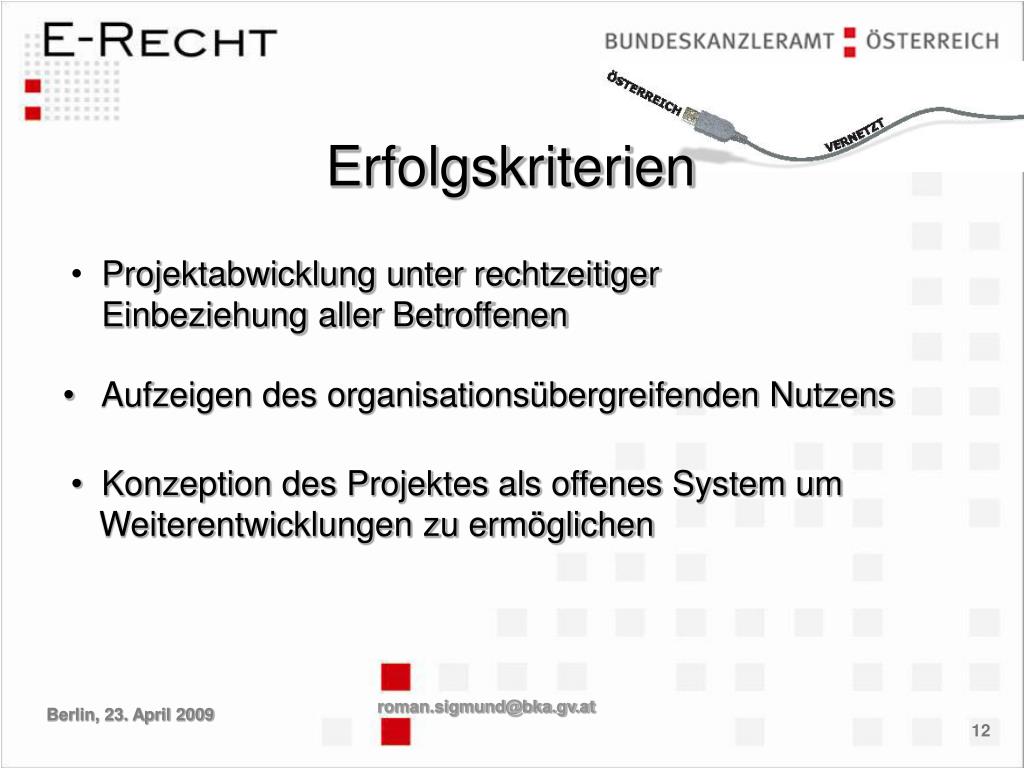 E-RECHT

BUNDESKANZLERAMT ÖSTERREICH

ÖSTERREICH VERNETZT

Erfolgskriterien

• Projektabwicklung unter rechtzeitiger Einbeziehung aller Betroffenen

• Aufzeigen des organisationsübergreifenden Nutzens

• Konzeption des Projektes als offenes System um Weiterentwicklungen zu ermöglichen

Berlin, 23. April 2009

roman.sigmund@bka.gv.at

12